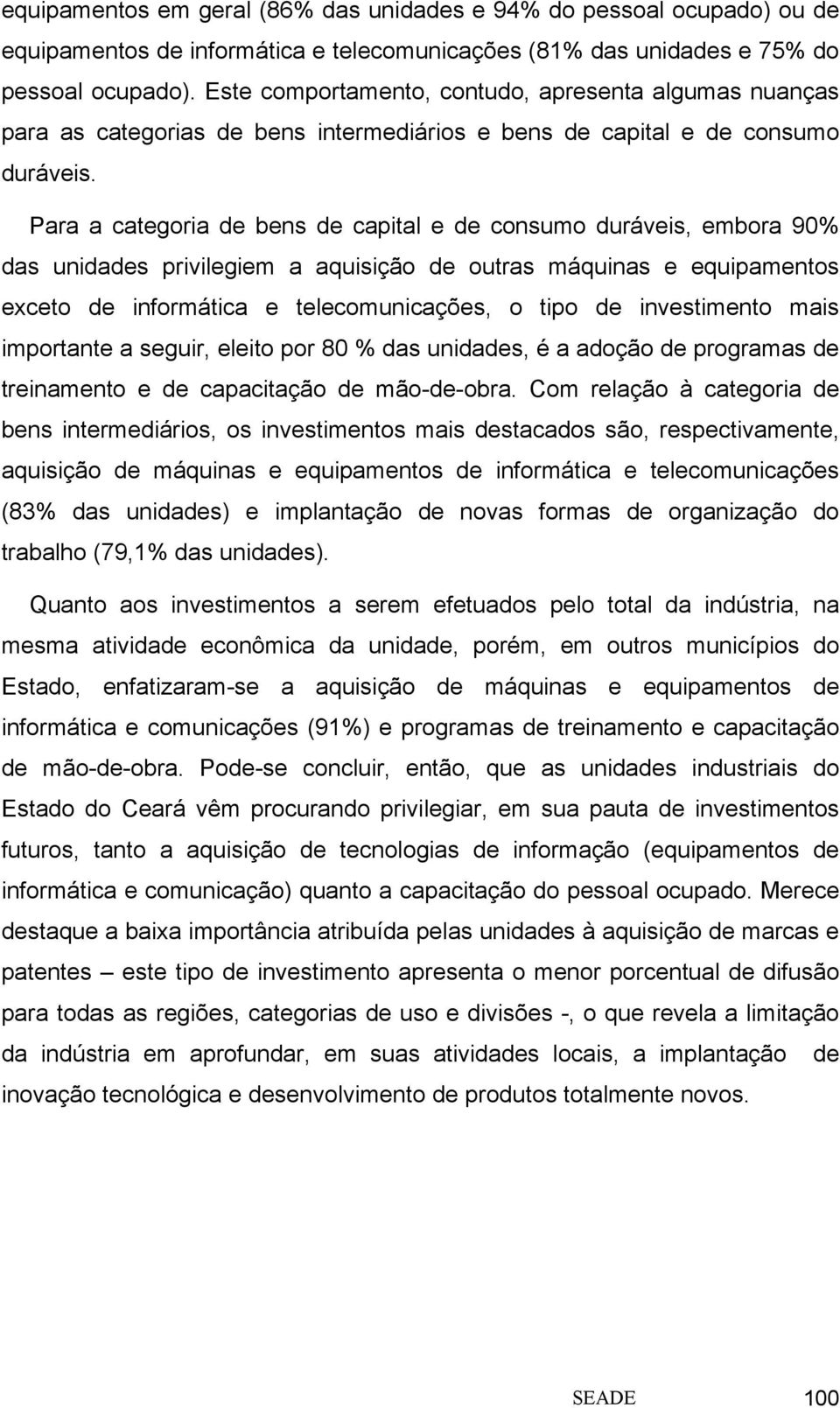 equipamentos em geral (86% das unidades e 94% do pessoal ocupado) ou de equipamentos de informática e telecomunicações (81% das unidades e 75% do pessoal ocupado). Este comportamento, contudo, apresenta algumas nuanças para as categorias de bens intermediários e bens de capital e de consumo duráveis.

Para a categoria de bens de capital e de consumo duráveis, embora 90% das unidades privilegiem a aquisição de outras máquinas e equipamentos exceto de informática e telecomunicações, o tipo de investimento mais importante a seguir, eleito por 80 % das unidades, é a adoção de programas de treinamento e de capacitação de mão-de-obra. Com relação à categoria de bens intermediários, os investimentos mais destacados são, respectivamente, aquisição de máquinas e equipamentos de informática e telecomunicações (83% das unidades) e implantação de novas formas de organização do trabalho (79,1% das unidades).

Quanto aos investimentos a serem efetuados pelo total da indústria, na mesma atividade econômica da unidade, porém, em outros municípios do Estado, enfatizaram-se a aquisição de máquinas e equipamentos de informática e comunicações (91%) e programas de treinamento e capacitação de mão-de-obra. Pode-se concluir, então, que as unidades industriais do Estado do Ceará vêm procurando privilegiar, em sua pauta de investimentos futuros, tanto a aquisição de tecnologias de informação (equipamentos de informática e comunicação) quanto a capacitação do pessoal ocupado. Merece destaque a baixa importância atribuída pelas unidades à aquisição de marcas e patentes – este tipo de investimento apresenta o menor porcentual de difusão para todas as regiões, categorias de uso e divisões -, o que revela a limitação da indústria em aprofundar, em suas atividades locais, a implantação de inovação tecnológica e desenvolvimento de produtos totalmente novos.

SEADE 100